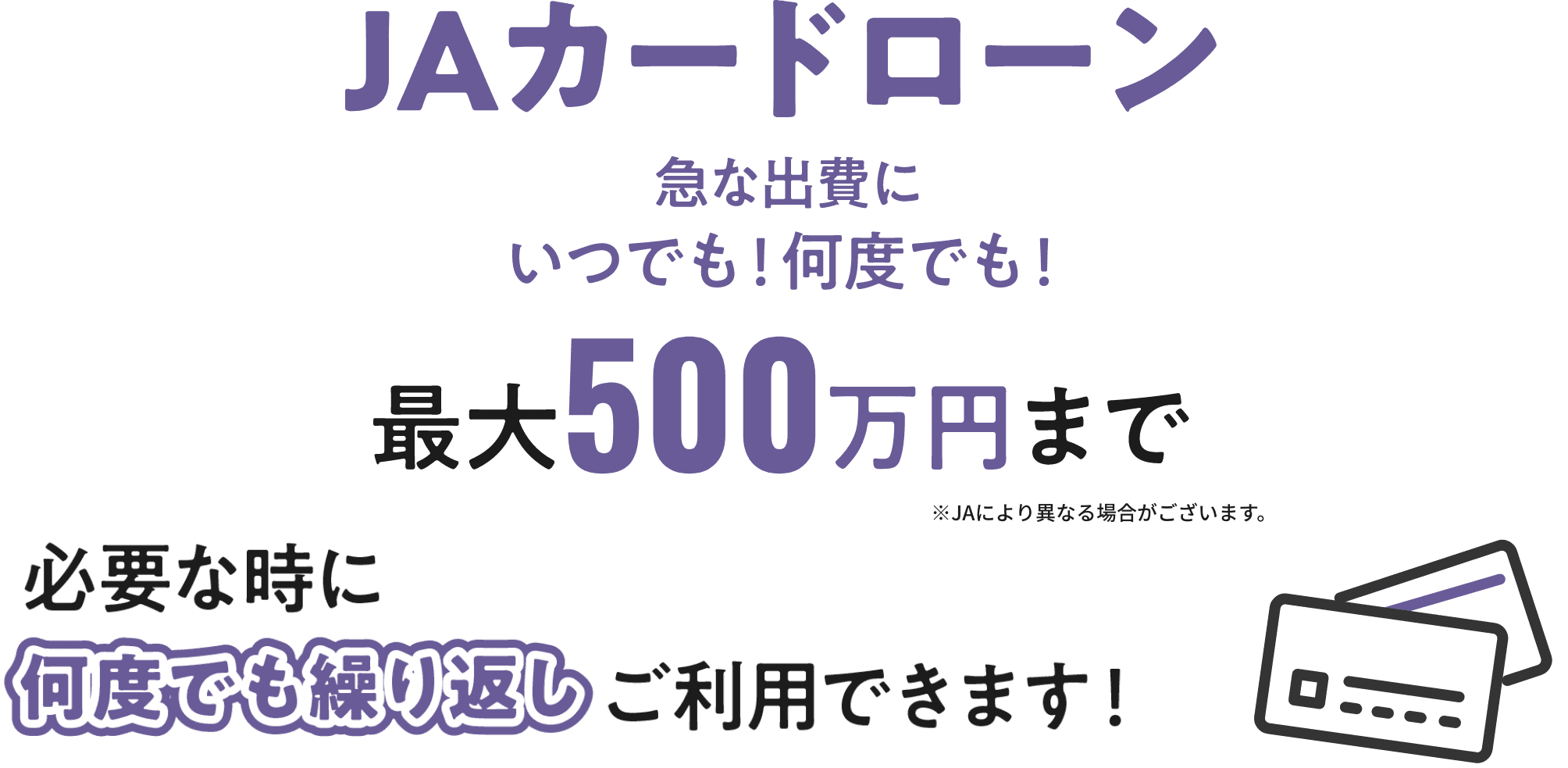 JAカードローン

急な出費に
いつでも！何度でも！

最大500万円まで

※JAにより異なる場合がございます。

必要な時に
何度でも繰り返しご利用できます！